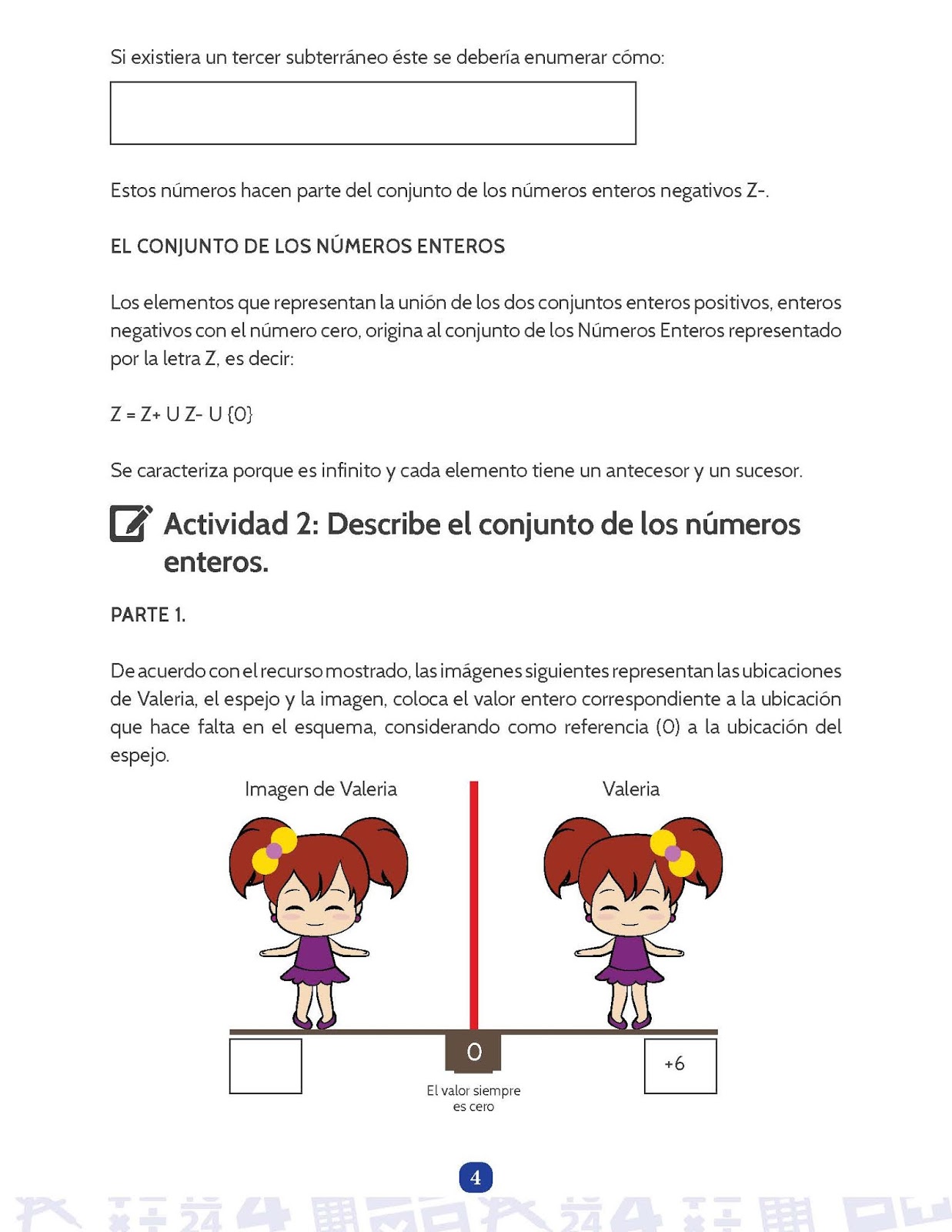 Si existiera un tercer subterráneo éste se debería enumerar cómo:

Estos números hacen parte del conjunto de los números enteros negativos Z-.

EL CONJUNTO DE LOS NÚMEROS ENTEROS

Los elementos que representan la unión de los dos conjuntos enteros positivos, enteros negativos con el número cero, origina al conjunto de los Números Enteros representado por la letra Z, es decir:

Z = Z+ U Z- U {0}

Se caracteriza porque es infinito y cada elemento tiene un antecesor y un sucesor.

Actividad 2: Describe el conjunto de los números enteros.

PARTE 1.

De acuerdo con el recurso mostrado, las imágenes siguientes representan las ubicaciones de Valeria, el espejo y la imagen, coloca el valor entero correspondiente a la ubicación que hace falta en el esquema, considerando como referencia (0) a la ubicación del espejo.

Imagen de Valeria

Valeria

0

+6

El valor siempre es cero

4